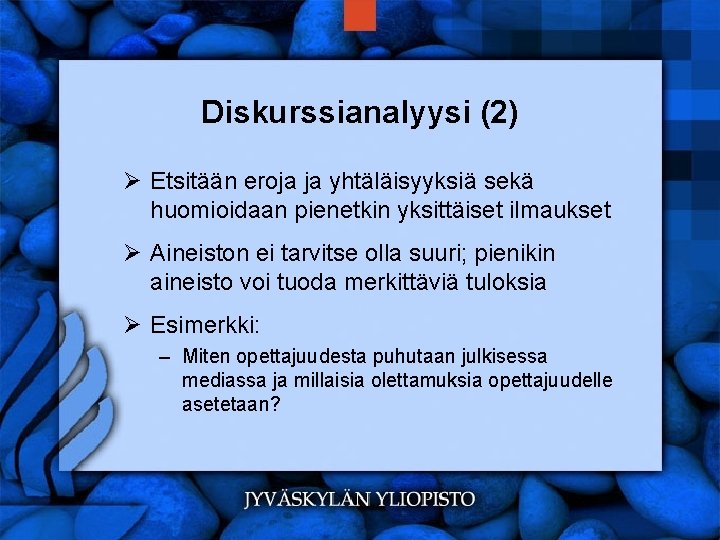 Diskurssianalyysi (2)

➢ Etsitään eroja ja yhtäläisyyksiä sekä huomioidaan pienetkin yksittäiset ilmaukset

➢ Aineiston ei tarvitse olla suuri; pienikin aineisto voi tuoda merkittäviä tuloksia

➢ Esimerkki:

– Miten opettajuudesta puhutaan julkisessa mediassa ja millaisia olettamuksia opettajuudelle asetetaan?

JYVÄSKYLÄN YLIOPISTO